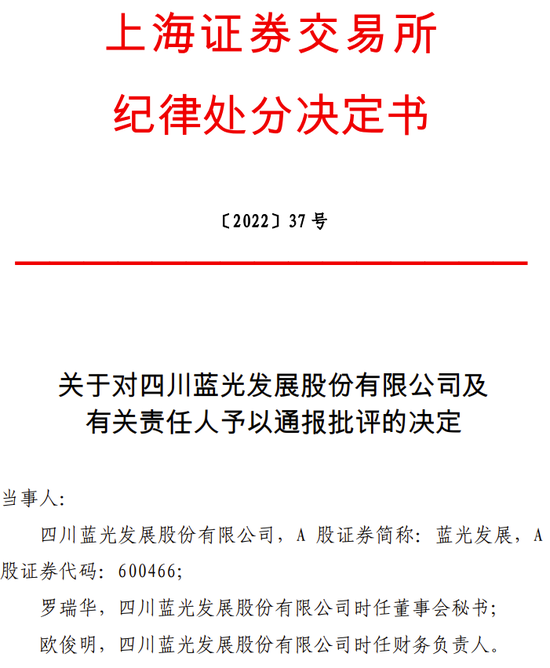 上海证券交易所
纪律处分决定书

〔2022〕37 号

关于对四川蓝光发展股份有限公司及有关责任人予以通报批评的决定

当事人：

四川蓝光发展股份有限公司，A 股证券简称：蓝光发展，A 股证券代码：600466；

罗瑞华，四川蓝光发展股份有限公司时任董事会秘书；

欧俊明，四川蓝光发展股份有限公司时任财务负责人。